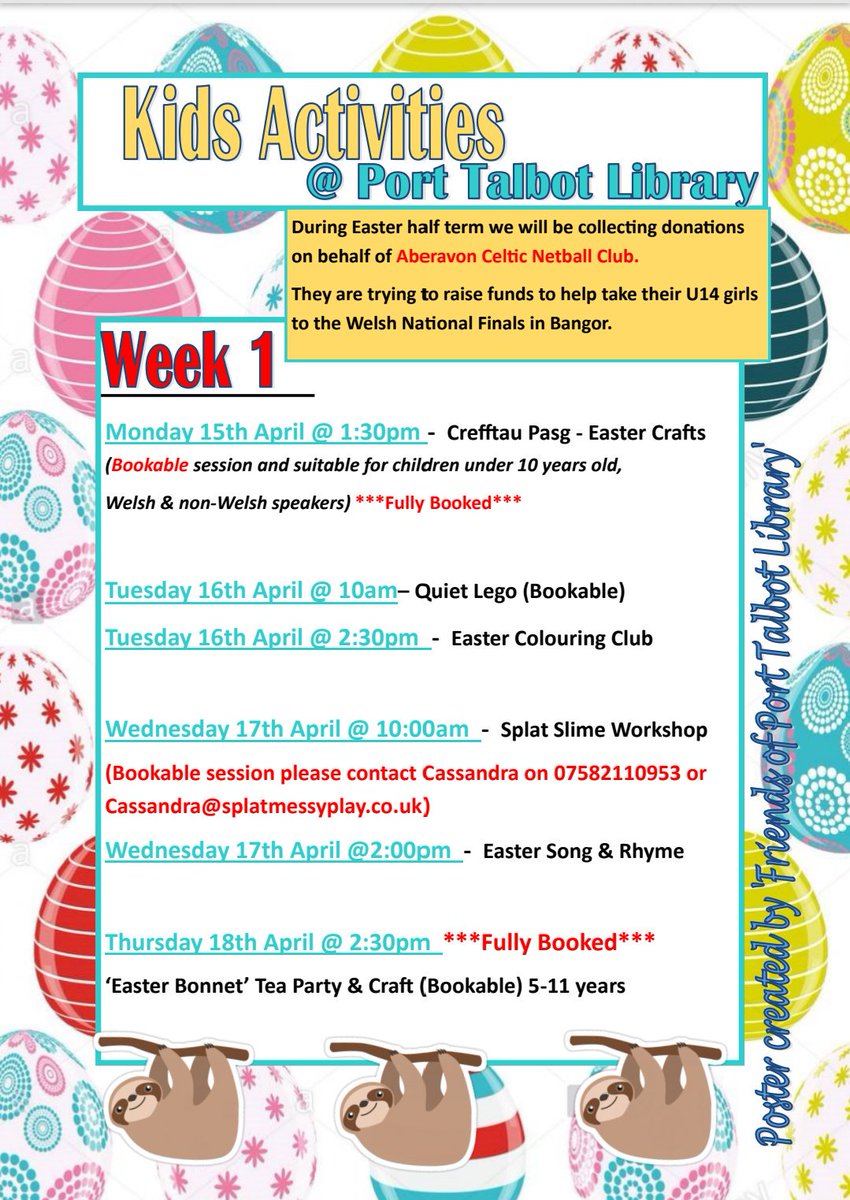 Kids Activities
@ Port Talbot Library

During Easter half term we will be collecting donations on behalf of Aberavon Celtic Netball Club.

They are trying to raise funds to help take their U14 girls to the Welsh National Finals in Bangor.

Week 1

Monday 15th April @ 1:30pm - Crefftau Pasg - Easter Crafts (Bookable session and suitable for children under 10 years old, Welsh & non-Welsh speakers) ***Fully Booked***

Tuesday 16th April @ 10am– Quiet Lego (Bookable)

Tuesday 16th April @ 2:30pm - Easter Colouring Club

Wednesday 17th April @ 10:00am - Splat Slime Workshop

(Bookable session please contact Cassandra on 07582110953 or Cassandra@splatmessyplay.co.uk)

Wednesday 17th April @2:00pm - Easter Song & Rhyme

Thursday 18th April @ 2:30pm ***Fully Booked***

'Easter Bonnet' Tea Party & Craft (Bookable) 5-11 years

Poster created by 'Friends of Port Talbot Library'